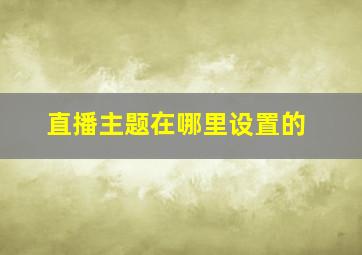 直播主题在哪里设置的